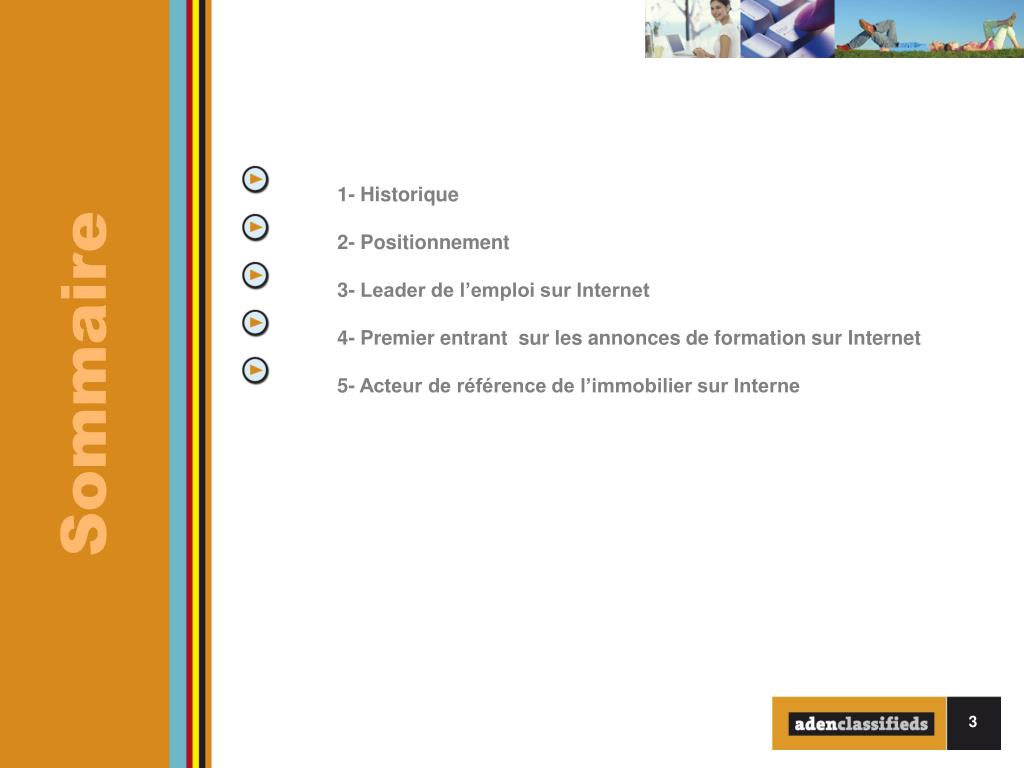 Sommaire

1- Historique

2- Positionnement

3- Leader de l’emploi sur Internet

4- Premier entrant sur les annonces de formation sur Internet

5- Acteur de référence de l’immobilier sur Interne

adenclassifieds

3